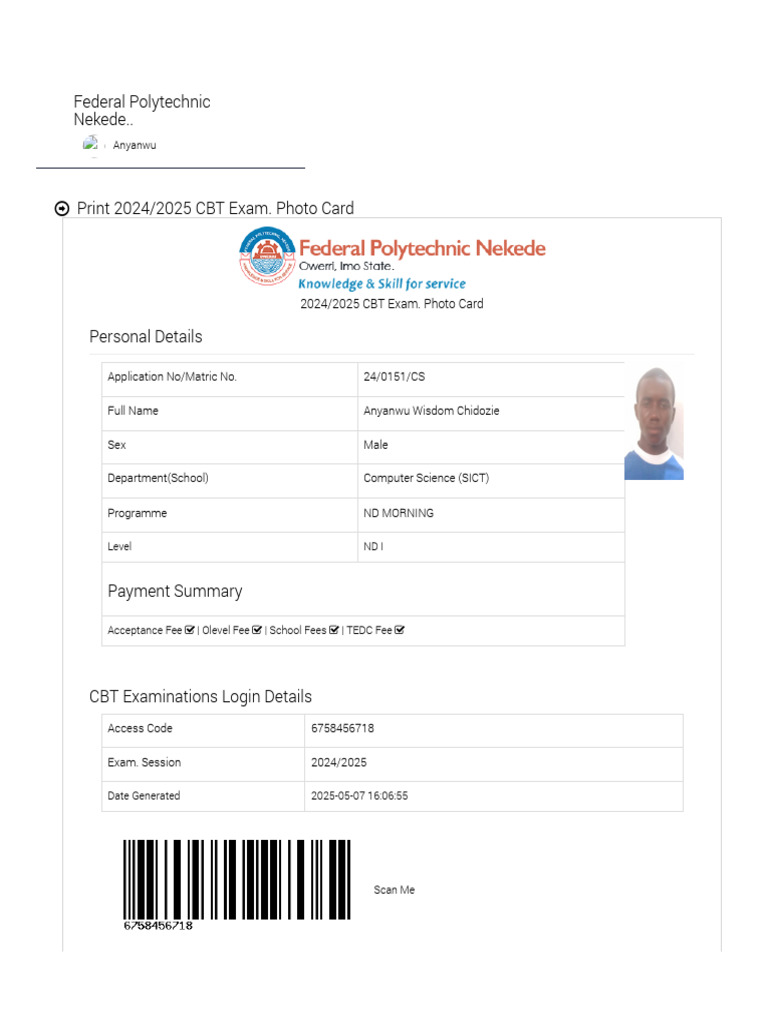 Federal Polytechnic Nekede..

Anyanwu

Print 2024/2025 CBT Exam. Photo Card

Federal Polytechnic Nekede
Owerri, Imo State.
Knowledge & Skill for service
2024/2025 CBT Exam. Photo Card

Personal Details

| Application No/Matric No. | 24/0151/CS |
|---|---|
| Full Name | Anyanwu Wisdom Chidozie |
| Sex | Male |
| Department(School) | Computer Science (SICT) |
| Programme | ND MORNING |
| Level | ND I |

Payment Summary

Acceptance Fee ☑ | Olevel Fee ☑ | School Fees ☑ | TEDC Fee ☑

CBT Examinations Login Details

| Access Code | 6758456718 |
|---|---|
| Exam. Session | 2024/2025 |
| Date Generated | 2025-05-07 16:06:55 |

6758456718

Scan Me